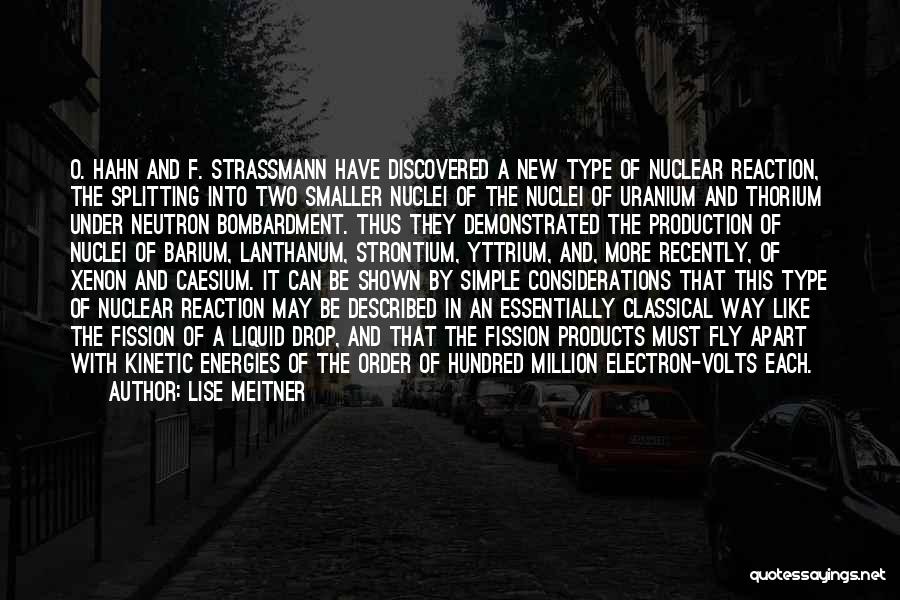 O. HAHN AND F. STRASSMANN HAVE DISCOVERED A NEW TYPE OF NUCLEAR REACTION, THE SPLITTING INTO TWO SMALLER NUCLEI OF THE NUCLEI OF URANIUM AND THORIUM UNDER NEUTRON BOMBARDMENT. THUS THEY DEMONSTRATED THE PRODUCTION OF NUCLEI OF BARIUM, LANTHANUM, STRONTIUM, YTTRIUM, AND, MORE RECENTLY, OF XENON AND CAESIUM. IT CAN BE SHOWN BY SIMPLE CONSIDERATIONS THAT THIS TYPE OF NUCLEAR REACTION MAY BE DESCRIBED IN AN ESSENTIALLY CLASSICAL WAY LIKE THE FISSION OF A LIQUID DROP, AND THAT THE FISSION PRODUCTS MUST FLY APART WITH KINETIC ENERGIES OF THE ORDER OF HUNDRED MILLION ELECTRON-VOLTS EACH.
AUTHOR: LISE MEITNER

quotessayings.net